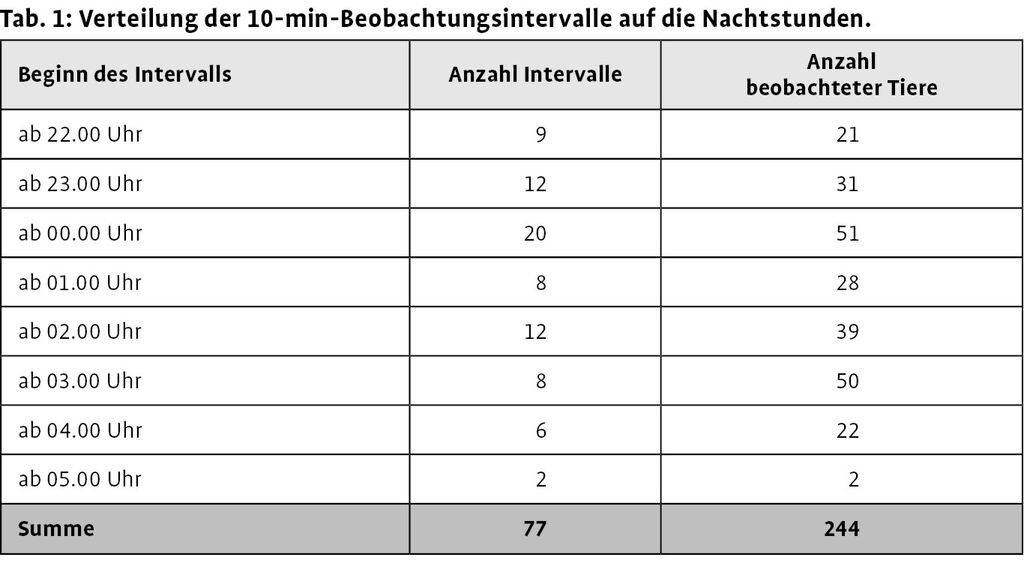 Tab. 1: Verteilung der 10-min-Beobachtungsintervalle auf die Nachtstunden.

| Beginn des Intervalls | Anzahl Intervalle | Anzahl beobachteter Tiere |
|---|---|---|
| ab 22.00 Uhr | 9 | 21 |
| ab 23.00 Uhr | 12 | 31 |
| ab 00.00 Uhr | 20 | 51 |
| ab 01.00 Uhr | 8 | 28 |
| ab 02.00 Uhr | 12 | 39 |
| ab 03.00 Uhr | 8 | 50 |
| ab 04.00 Uhr | 6 | 22 |
| ab 05.00 Uhr | 2 | 2 |
| Summe | 77 | 244 |